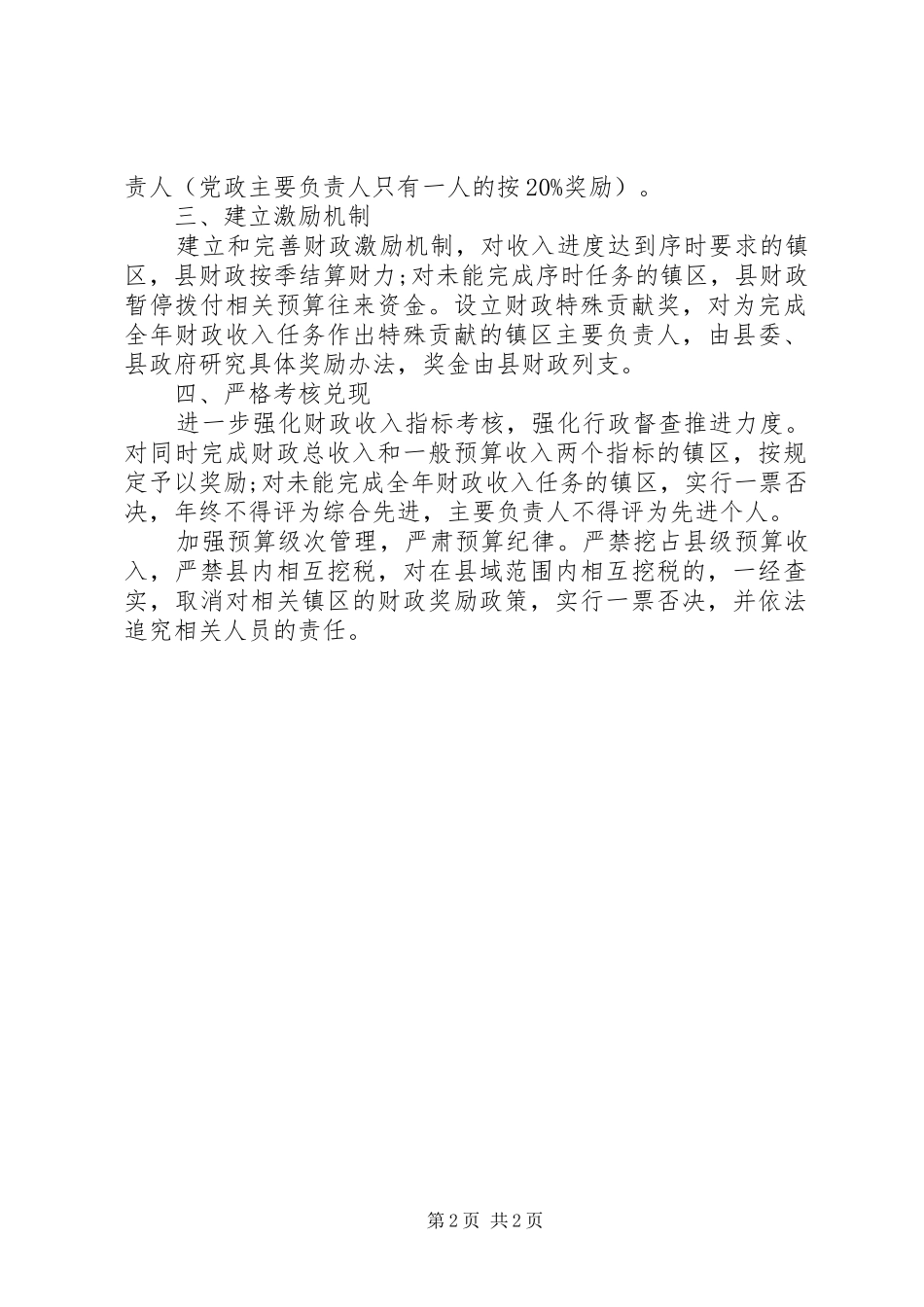 责人（党政主要负责人只有一人的按20%奖励）。

三、建立激励机制

建立和完善财政激励机制，对收入进度达到序时要求的镇区，县财政按季结算财力;对未能完成序时任务的镇区，县财政暂停拨付相关预算往来资金。设立财政特殊贡献奖，对为完成全年财政收入任务作出特殊贡献的镇区主要负责人，由县委、县政府研究具体奖励办法，奖金由县财政列支。

四、严格考核兑现

进一步强化财政收入指标考核，强化行政督查推进力度。对同时完成财政总收入和一般预算收入两个指标的镇区，按规定予以奖励;对未能完成全年财政收入任务的镇区，实行一票否决，年终不得评为综合先进，主要负责人不得评为先进个人。

加强预算级次管理，严肃预算纪律。严禁挖占县级预算收入，严禁县内相互挖税，对在县域范围内相互挖税的，一经查实，取消对相关镇区的财政奖励政策，实行一票否决，并依法追究相关人员的责任。

第2页 共2页